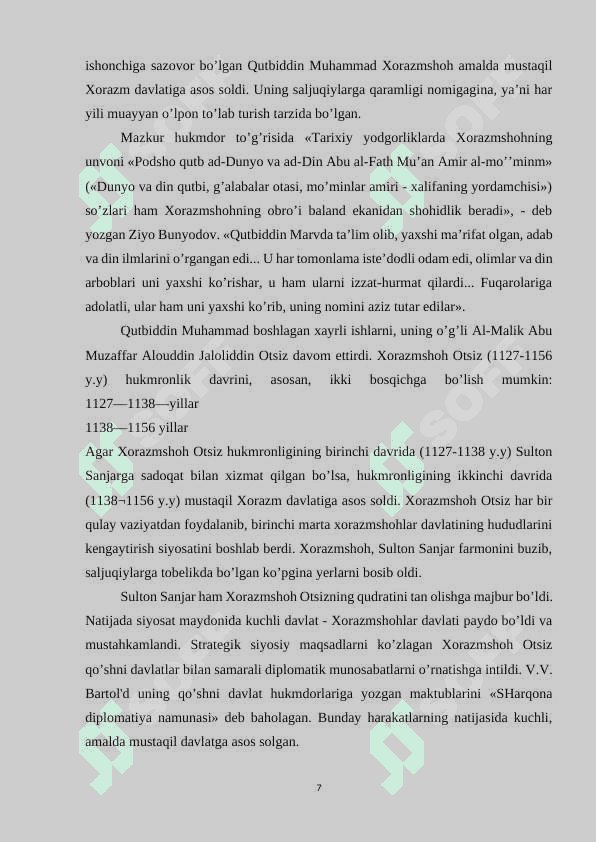 ishonchiga sazovor bo’lgan Qutbiddin Muhammad Xorazmshoh amalda mustaqil Xorazm davlatiga asos soldi. Uning saljuqiylarga qaramligi nomigagina, ya’ni har yili muayyan o’lpon to’lab turish tarzida bo’lgan.

Mazkur hukmdor to’g’risida «Tarixiy yodgorliklarda Xorazmshohning unvoni «Podsho qutb ad-Dunyo va ad-Din Abu al-Fath Mu’an Amir al-mo’’minm» («Dunyo va din qutbi, g’alabalar otasi, mo’minlar amiri - xalifaning yordamchisi») so’zlari ham Xorazmshohning obro’i baland ekanidan shohidlik beradi», - deb yozgan Ziyo Bunyodov. «Qutbiddin Marvda ta’lim olib, yaxshi ma’rifat olgan, adab va din ilmlarini o’rgangan edi... U har tomonlama iste’dodli odam edi, olimlar va din arboblari uni yaxshi ko’rishar, u ham ularni izzat-hurmat qilardi... Fuqarolariga adolatli, ular ham uni yaxshi ko’rib, uning nomini aziz tutar edilar».

Qutbiddin Muhammad boshlagan xayrli ishlarni, uning o’g’li Al-Malik Abu Muzaffar Alouddin Jaloliddin Otsiz davom ettirdi. Xorazmshoh Otsiz (1127-1156 y.y) hukmronlik davrini, asosan, ikki bosqichga bo’lish mumkin:
1127—1138—yillar
1138—1156 yillar
Agar Xorazmshoh Otsiz hukmronligining birinchi davrida (1127-1138 y.y) Sulton Sanjarga sadoqat bilan xizmat qilgan bo’lsa, hukmronligining ikkinchi davrida (1138¬1156 y.y) mustaqil Xorazm davlatiga asos soldi. Xorazmshoh Otsiz har bir qulay vaziyatdan foydalanib, birinchi marta xorazmshohlar davlatining hududlarini kengaytirish siyosatini boshlab berdi. Xorazmshoh, Sulton Sanjar farmonini buzib, saljuqiylarga tobelikda bo’lgan ko’pgina yerlarni bosib oldi.

Sulton Sanjar ham Xorazmshoh Otsizning qudratini tan olishga majbur bo’ldi. Natijada siyosat maydonida kuchli davlat - Xorazmshohlar davlati paydo bo’ldi va mustahkamlandi. Strategik siyosiy maqsadlarni ko’zlagan Xorazmshoh Otsiz qo’shni davlatlar bilan samarali diplomatik munosabatlarni o’rnatishga intildi. V.V. Bartol'd uning qo’shni davlat hukmdorlariga yozgan maktublarini «SHarqona diplomatiya namunasi» deb baholagan. Bunday harakatlarning natijasida kuchli, amalda mustaqil davlatga asos solgan.

7